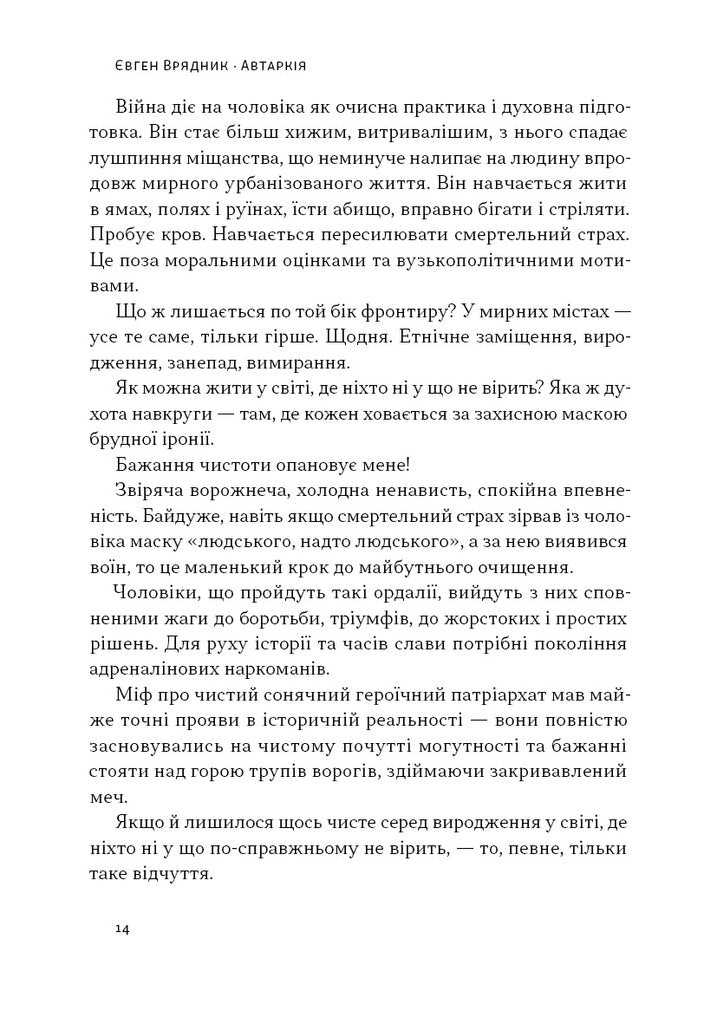 Євген Врядник · Автаркія

Війна діє на чоловіка як очисна практика і духовна підготовка. Він стає більш хижим, витривалішим, з нього спадає лушпиння міщанства, що неминуче налипає на людину впродовж мирного урбанізованого життя. Він навчається жити в ямах, полях і руїнах, їсти абищо, вправно бігати і стріляти. Пробує кров. Навчається пересилювати смертельний страх. Це поза моральними оцінками та вузькополітичними мотивами.

Що ж лишається по той бік фронтиру? У мирних містах — усе те саме, тільки гірше. Щодня. Етнічне заміщення, виродження, занепад, вимирання.

Як можна жити у світі, де ніхто ні у що не вірить? Яка ж духота навкруги — там, де кожен ховається за захисною маскою брудної іронії.

Бажання чистоти опановує мене!

Звіряча ворожнеча, холодна ненависть, спокійна впевненість. Байдуже, навіть якщо смертельний страх зірвав із чоловіка маску «людського, надто людського», а за нею виявився воїн, то це маленький крок до майбутнього очищення.

Чоловіки, що пройдуть такі ордалії, вийдуть з них сповненими жаги до боротьби, тріумфів, до жорстоких і простих рішень. Для руху історії та часів слави потрібні покоління адреналінових наркоманів.

Міф про чистий сонячний героїчний патріархат мав майже точні прояви в історичній реальності — вони повністю засновувались на чистому почутті могутності та бажанні стояти над горою трупів ворогів, здіймаючи закривавлений меч.

Якщо й лишилося щось чисте серед виродження у світі, де ніхто ні у що по-справжньому не вірить, — то, певне, тільки таке відчуття.

14